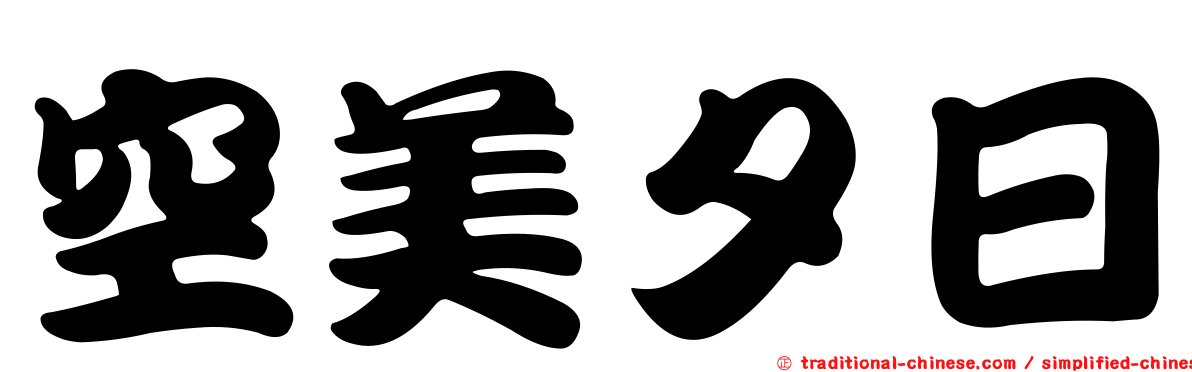 空美夕日

㊣ traditional-chinese.com / simplified-chines